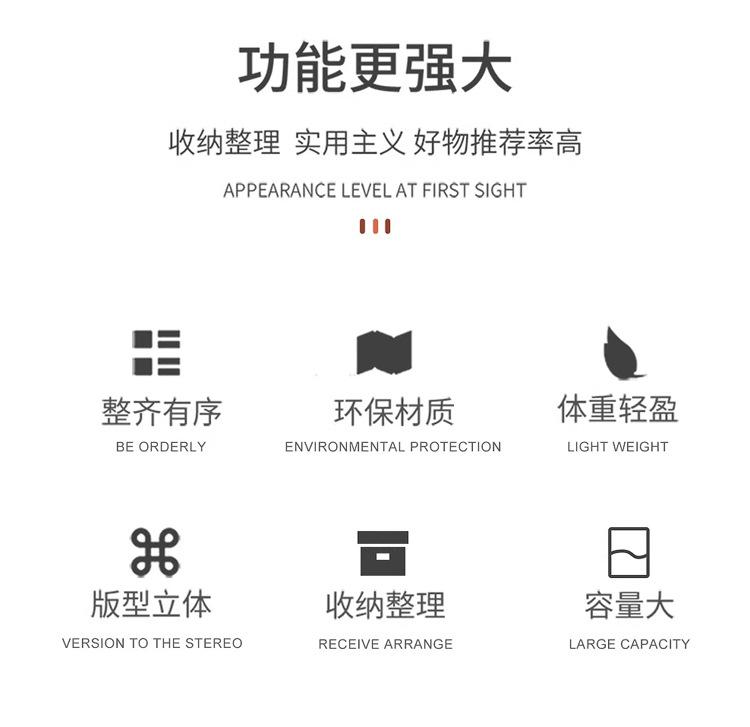 功能更强大

收纳整理 实用主义 好物推荐率高

APPEARANCE LEVEL AT FIRST SIGHT

整齐有序
BE ORDERLY

环保材质
ENVIRONMENTAL PROTECTION

体重轻盈
LIGHT WEIGHT

版型立体
VERSION TO THE STEREO

收纳整理
RECEIVE ARRANGE

容量大
LARGE CAPACITY